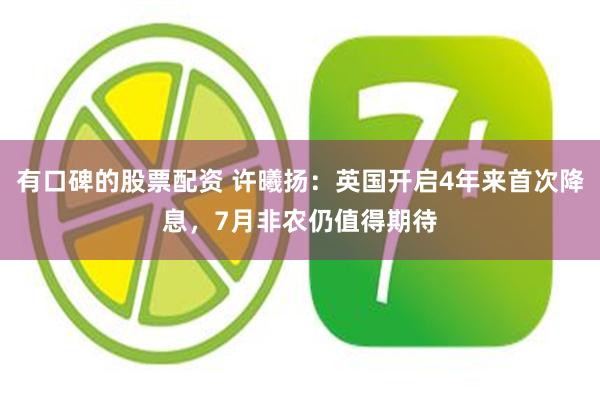 7+

有口碑的股票配资 许曦扬：英国开启4年来首次降息，7月非农仍值得期待